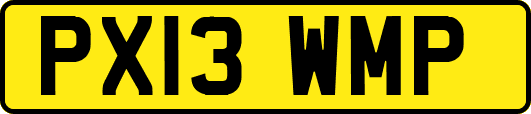 PX13 WMP